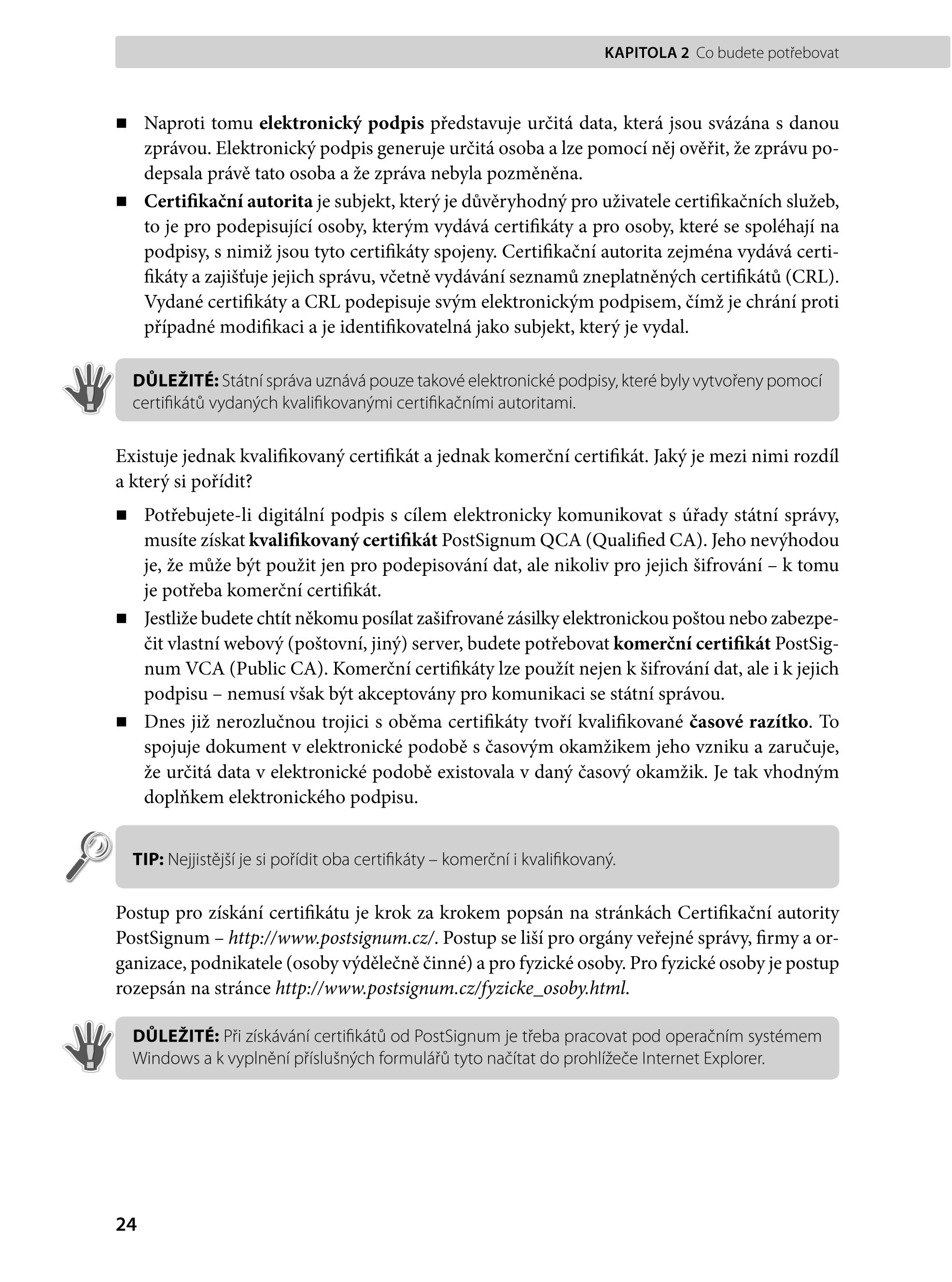 KAPITOLA 2 Co budete potřebovat

■ Naproti tomu elektronický podpis představuje určitá data, která jsou svázána s danou zprávou. Elektronický podpis generuje určitá osoba a lze pomocí něj ověřit, že zprávu podepsala právě tato osoba a že zpráva nebyla pozměněna.

■ Certifikační autorita je subjekt, který je důvěryhodný pro uživatele certifikačních služeb, to je pro podepisující osoby, kterým vydává certifikáty a pro osoby, které se spoléhají na podpisy, s nimiž jsou tyto certifikáty spojeny. Certifikační autorita zejména vydává certifikáty a zajišťuje jejich správu, včetně vydávání seznamů zneplatněných certifikátů (CRL). Vydané certifikáty a CRL podepisuje svým elektronickým podpisem, čímž je chrání proti případné modifikaci a je identifikovatelná jako subjekt, který je vydal.

DŮLEŽITÉ: Státní správa uznává pouze takové elektronické podpisy, které byly vytvořeny pomocí certifikátů vydaných kvalifikovanými certifikačními autoritami.

Existuje jednak kvalifikovaný certifikát a jednak komerční certifikát. Jaký je mezi nimi rozdíl a který si pořídit?

■ Potřebujete-li digitální podpis s cílem elektronicky komunikovat s úřady státní správy, musíte získat kvalifikovaný certifikát PostSignum QCA (Qualified CA). Jeho nevýhodou je, že může být použit jen pro podepisování dat, ale nikoliv pro jejich šifrování – k tomu je potřeba komerční certifikát.

■ Jestliže budete chtít někomu posílat zašifrované zásilky elektronickou poštou nebo zabezpečit vlastní webový (poštovní, jiný) server, budete potřebovat komerční certifikát PostSignum VCA (Public CA). Komerční certifikáty lze použít nejen k šifrování dat, ale i k jejich podpisu – nemusí však být akceptovány pro komunikaci se státní správou.

■ Dnes již nerozlučnou trojici s oběma certifikáty tvoří kvalifikované časové razítko. To spojuje dokument v elektronické podobě s časovým okamžikem jeho vzniku a zaručuje, že určitá data v elektronické podobě existovala v daný časový okamžik. Je tak vhodným doplňkem elektronického podpisu.

TIP: Nejjistější je si pořídit oba certifikáty – komerční i kvalifikovaný.

Postup pro získání certifikátu je krok za krokem popsán na stránkách Certifikační autority PostSignum – http://www.postsignum.cz/. Postup se liší pro orgány veřejné správy, firmy a organizace, podnikatele (osoby výdělečně činné) a pro fyzické osoby. Pro fyzické osoby je postup rozepsán na stránce http://www.postsignum.cz/fyzicke_osoby.html.

DŮLEŽITÉ: Při získávání certifikátů od PostSignum je třeba pracovat pod operačním systémem Windows a k vyplnění příslušných formulářů tyto načítat do prohlížeče Internet Explorer.

24